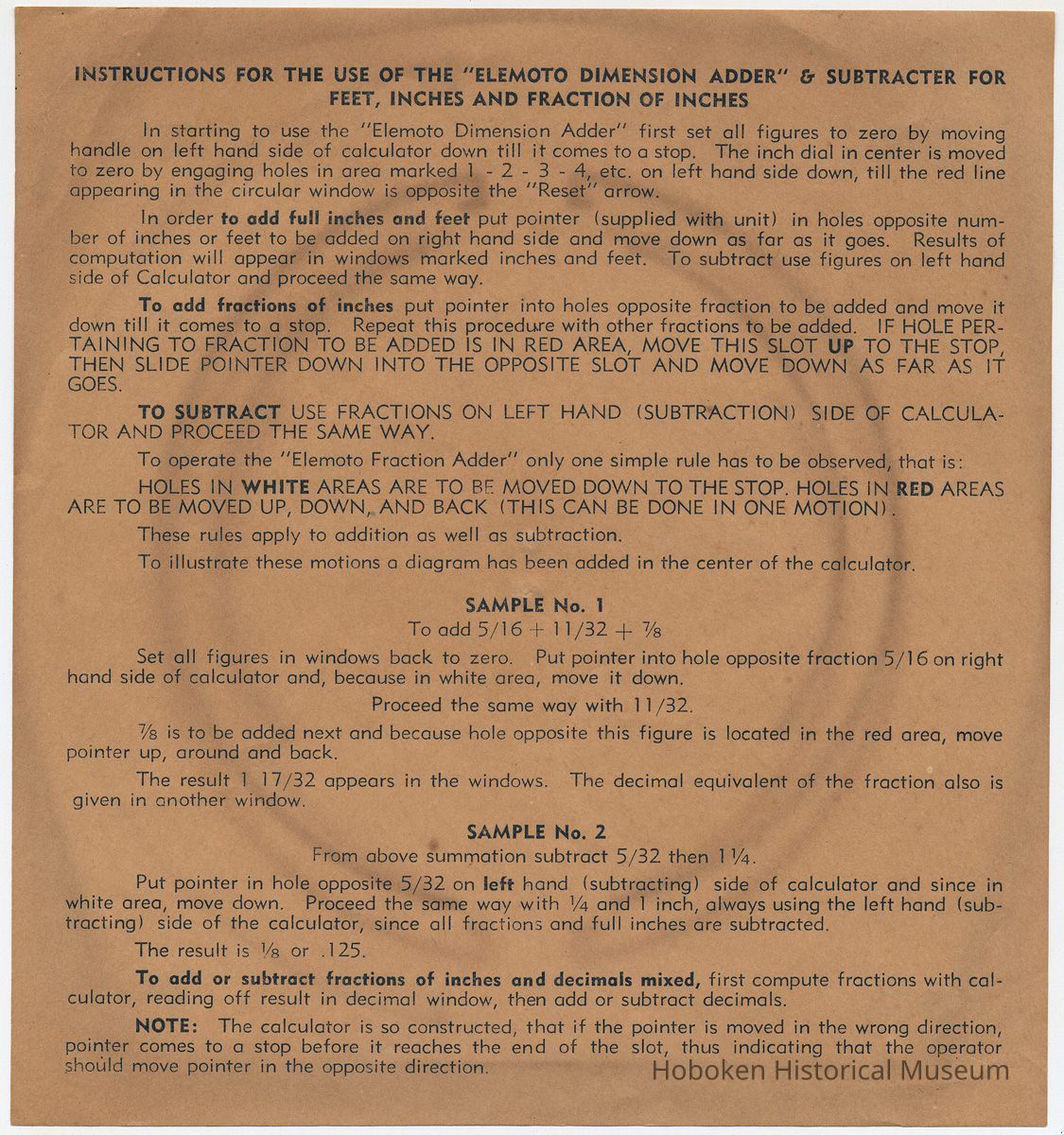 INSTRUCTIONS FOR THE USE OF THE "ELEMOTO DIMENSION ADDER" & SUBTRACTER FOR FEET, INCHES AND FRACTION OF INCHES

In starting to use the "Elemoto Dimension Adder" first set all figures to zero by moving handle on left hand side of calculator down till it comes to a stop. The inch dial in center is moved to zero by engaging holes in area marked 1 - 2 - 3 - 4, etc. on left hand side down, till the red line appearing in the circular window is opposite the "Reset" arrow.

In order to add full inches and feet put pointer (supplied with unit) in holes opposite number of inches or feet to be added on right hand side and move down as far as it goes. Results of computation will appear in windows marked inches and feet. To subtract use figures on left hand side of Calculator and proceed the same way.

To add fractions of inches put pointer into holes opposite fraction to be added and move it down till it comes to a stop. Repeat this procedure with other fractions to be added. IF HOLE PERTAINING TO FRACTION TO BE ADDED IS IN RED AREA, MOVE THIS SLOT UP TO THE STOP, THEN SLIDE POINTER DOWN INTO THE OPPOSITE SLOT AND MOVE DOWN AS FAR AS IT GOES.

TO SUBTRACT USE FRACTIONS ON LEFT HAND (SUBTRACTION) SIDE OF CALCULATOR AND PROCEED THE SAME WAY.

To operate the "Elemoto Fraction Adder" only one simple rule has to be observed, that is:

HOLES IN WHITE AREAS ARE TO BE MOVED DOWN TO THE STOP. HOLES IN RED AREAS ARE TO BE MOVED UP, DOWN, AND BACK (THIS CAN BE DONE IN ONE MOTION).

These rules apply to addition as well as subtraction.

To illustrate these motions a diagram has been added in the center of the calculator.

SAMPLE No. 1

To add 5/16 + 11/32 + ⅞

Set all figures in windows back to zero. Put pointer into hole opposite fraction 5/16 on right hand side of calculator and, because in white area, move it down.

Proceed the same way with 11/32.

⅞ is to be added next and because hole opposite this figure is located in the red area, move pointer up, around and back.

The result 1 17/32 appears in the windows. The decimal equivalent of the fraction also is given in another window.

SAMPLE No. 2

From above summation subtract 5/32 then 1¼.

Put pointer in hole opposite 5/32 on left hand (subtracting) side of calculator and since in white area, move down. Proceed the same way with ¼ and 1 inch, always using the left hand (subtracting) side of the calculator, since all fractions and full inches are subtracted.

The result is ⅛ or .125.

To add or subtract fractions of inches and decimals mixed, first compute fractions with calculator, reading off result in decimal window, then add or subtract decimals.

NOTE: The calculator is so constructed, that if the pointer is moved in the wrong direction, pointer comes to a stop before it reaches the end of the slot, thus indicating that the operator should move pointer in the opposite direction.

Hoboken Historical Museum